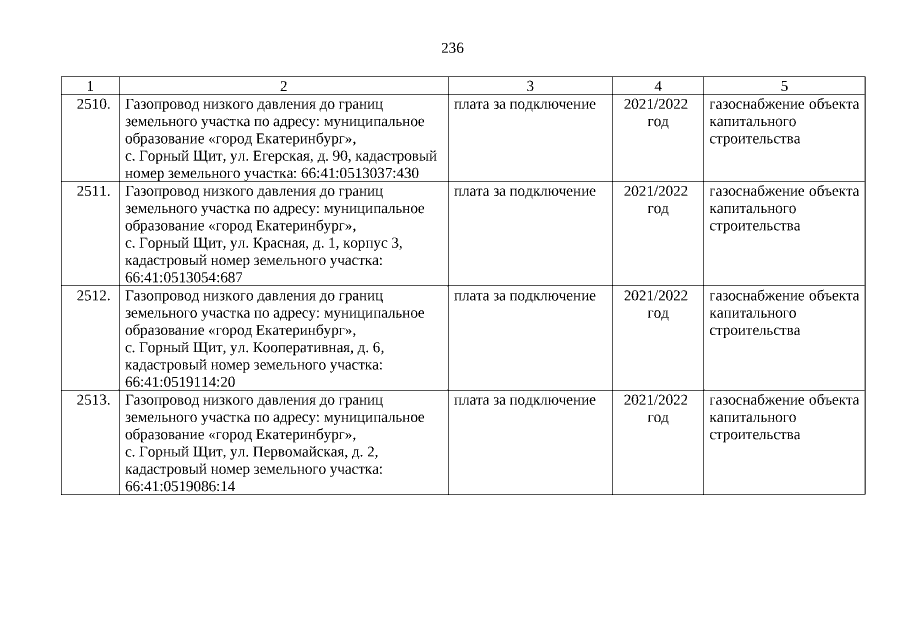 236

| 1 | 2 | 3 | 4 | 5 |
|---|---|---|---|---|
| 2510. | Газопровод низкого давления до границ земельного участка по адресу: муниципальное образование «город Екатеринбург», с. Горный Щит, ул. Егерская, д. 90, кадастровый номер земельного участка: 66:41:0513037:430 | плата за подключение | 2021/2022 год | газоснабжение объекта капитального строительства |
| 2511. | Газопровод низкого давления до границ земельного участка по адресу: муниципальное образование «город Екатеринбург», с. Горный Щит, ул. Красная, д. 1, корпус 3, кадастровый номер земельного участка: 66:41:0513054:687 | плата за подключение | 2021/2022 год | газоснабжение объекта капитального строительства |
| 2512. | Газопровод низкого давления до границ земельного участка по адресу: муниципальное образование «город Екатеринбург», с. Горный Щит, ул. Кооперативная, д. 6, кадастровый номер земельного участка: 66:41:0519114:20 | плата за подключение | 2021/2022 год | газоснабжение объекта капитального строительства |
| 2513. | Газопровод низкого давления до границ земельного участка по адресу: муниципальное образование «город Екатеринбург», с. Горный Щит, ул. Первомайская, д. 2, кадастровый номер земельного участка: 66:41:0519086:14 | плата за подключение | 2021/2022 год | газоснабжение объекта капитального строительства |